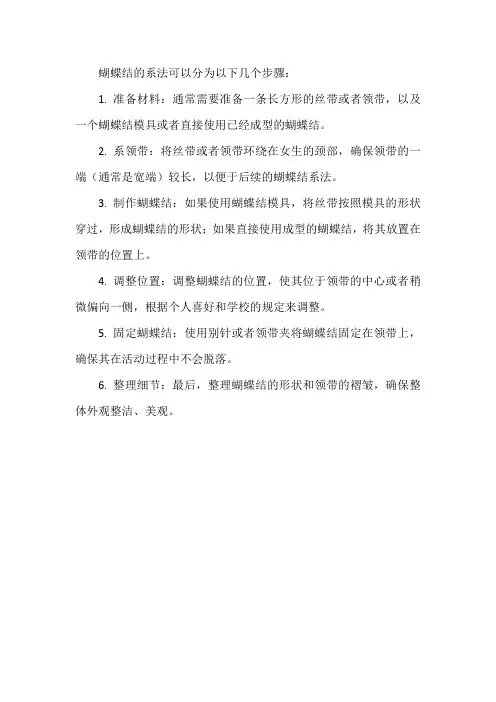 蝴蝶结的系法可以分为以下几个步骤：

1. 准备材料：通常需要准备一条长方形的丝带或者领带，以及一个蝴蝶结模具或者直接使用已经成型的蝴蝶结。

2. 系领带：将丝带或者领带环绕在女生的颈部，确保领带的一端（通常是宽端）较长，以便于后续的蝴蝶结系法。

3. 制作蝴蝶结：如果使用蝴蝶结模具，将丝带按照模具的形状穿过，形成蝴蝶结的形状；如果直接使用成型的蝴蝶结，将其放置在领带的位置上。

4. 调整位置：调整蝴蝶结的位置，使其位于领带的中心或者稍微偏向一侧，根据个人喜好和学校的规定来调整。

5. 固定蝴蝶结：使用别针或者领带夹将蝴蝶结固定在领带上，确保其在活动过程中不会脱落。

6. 整理细节：最后，整理蝴蝶结的形状和领带的褶皱，确保整体外观整洁、美观。